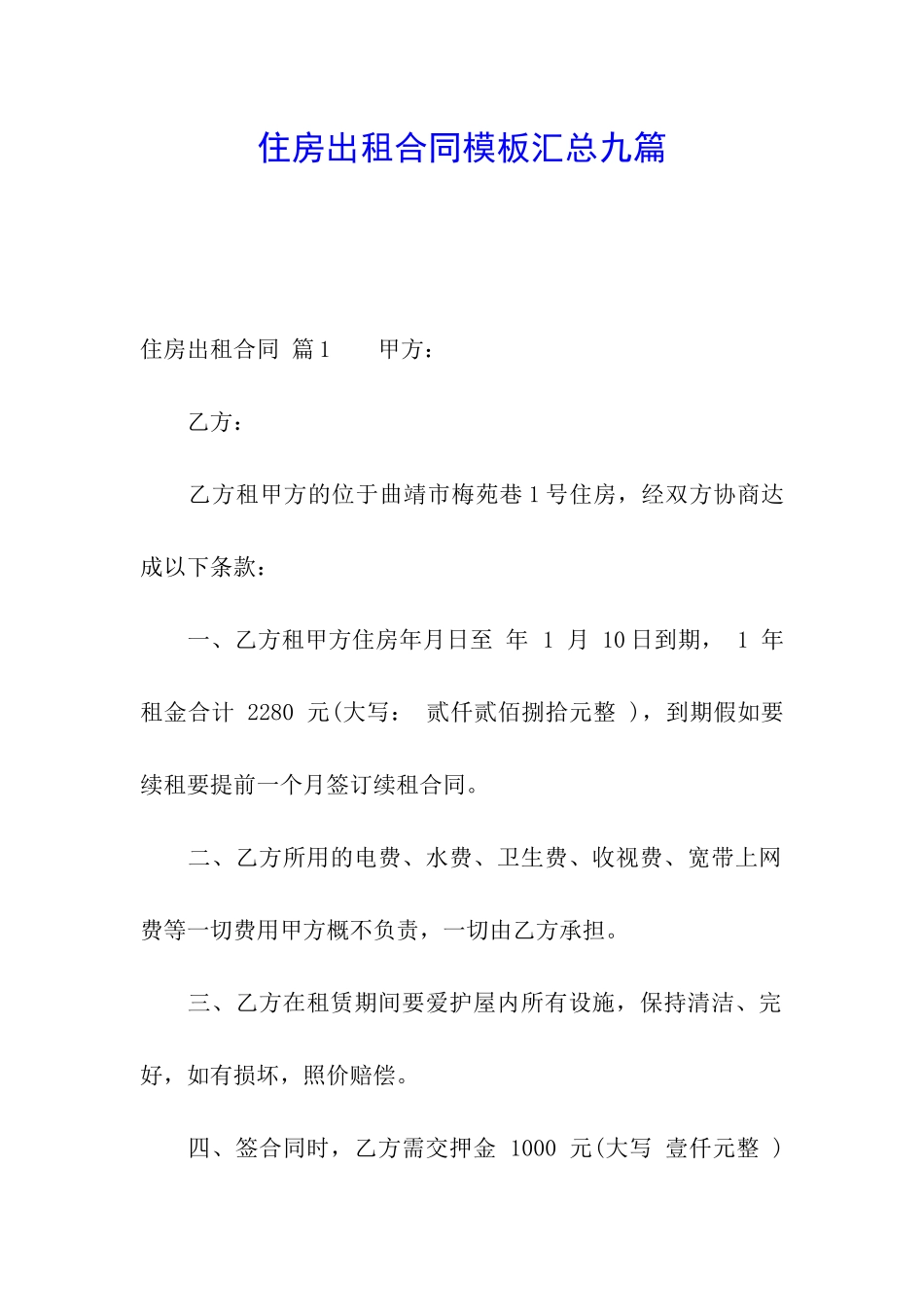 住房出租合同模板汇总九篇

住房出租合同 篇1 甲方：

乙方：

乙方租甲方的位于曲靖市梅苑巷1号住房，经双方协商达成以下条款：

一、乙方租甲方住房年月日至 年 1 月 10日到期， 1 年租金合计 2280 元(大写： 贰仟贰佰捌拾元整 )，到期假如要续租要提前一个月签订续租合同。

二、乙方所用的电费、水费、卫生费、收视费、宽带上网费等一切费用甲方概不负责，一切由乙方承担。

三、乙方在租赁期间要爱护屋内所有设施，保持清洁、完好，如有损坏，照价赔偿。

四、签合同时，乙方需交押金 1000 元(大写 壹仟元整 )